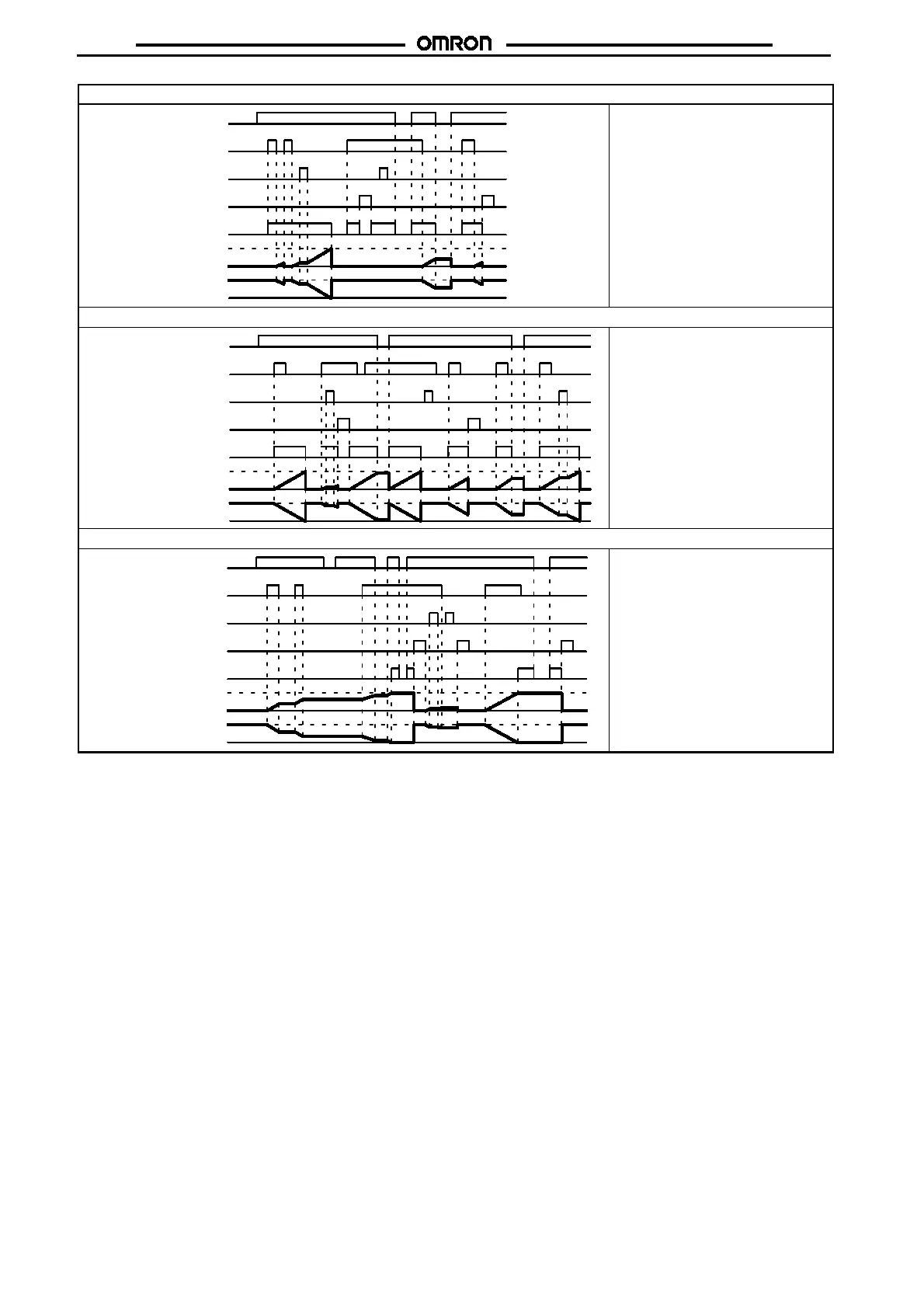 OMRON